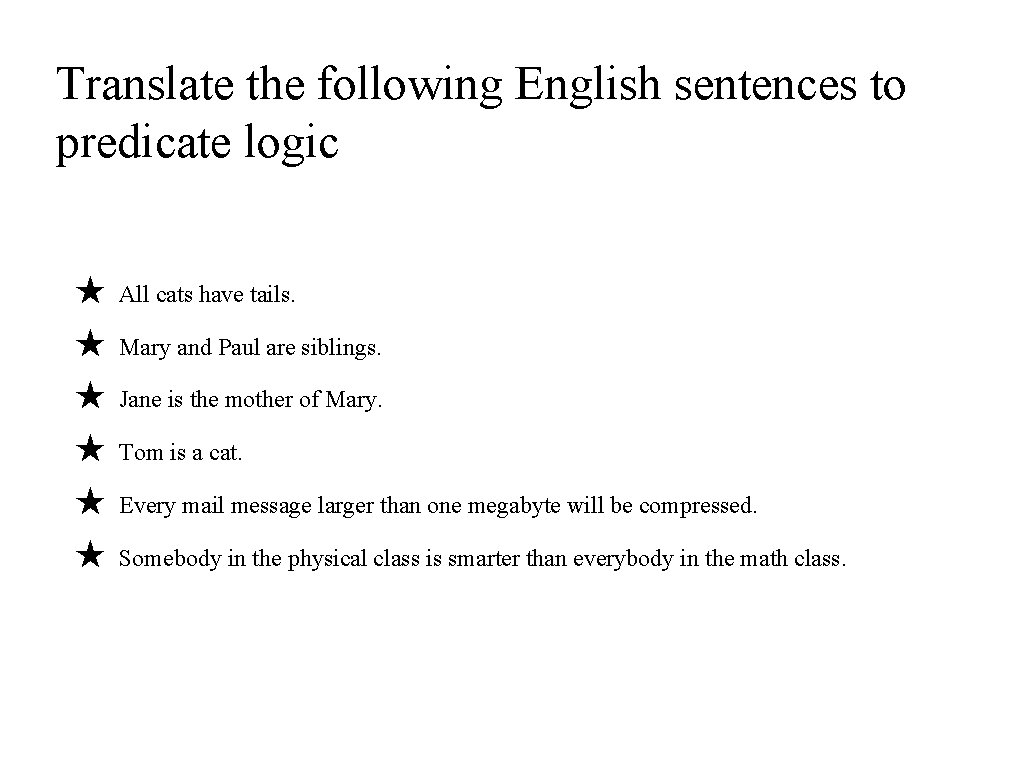 Translate the following English sentences to predicate logic

★ All cats have tails.
★ Mary and Paul are siblings.
★ Jane is the mother of Mary.
★ Tom is a cat.
★ Every mail message larger than one megabyte will be compressed.
★ Somebody in the physical class is smarter than everybody in the math class.